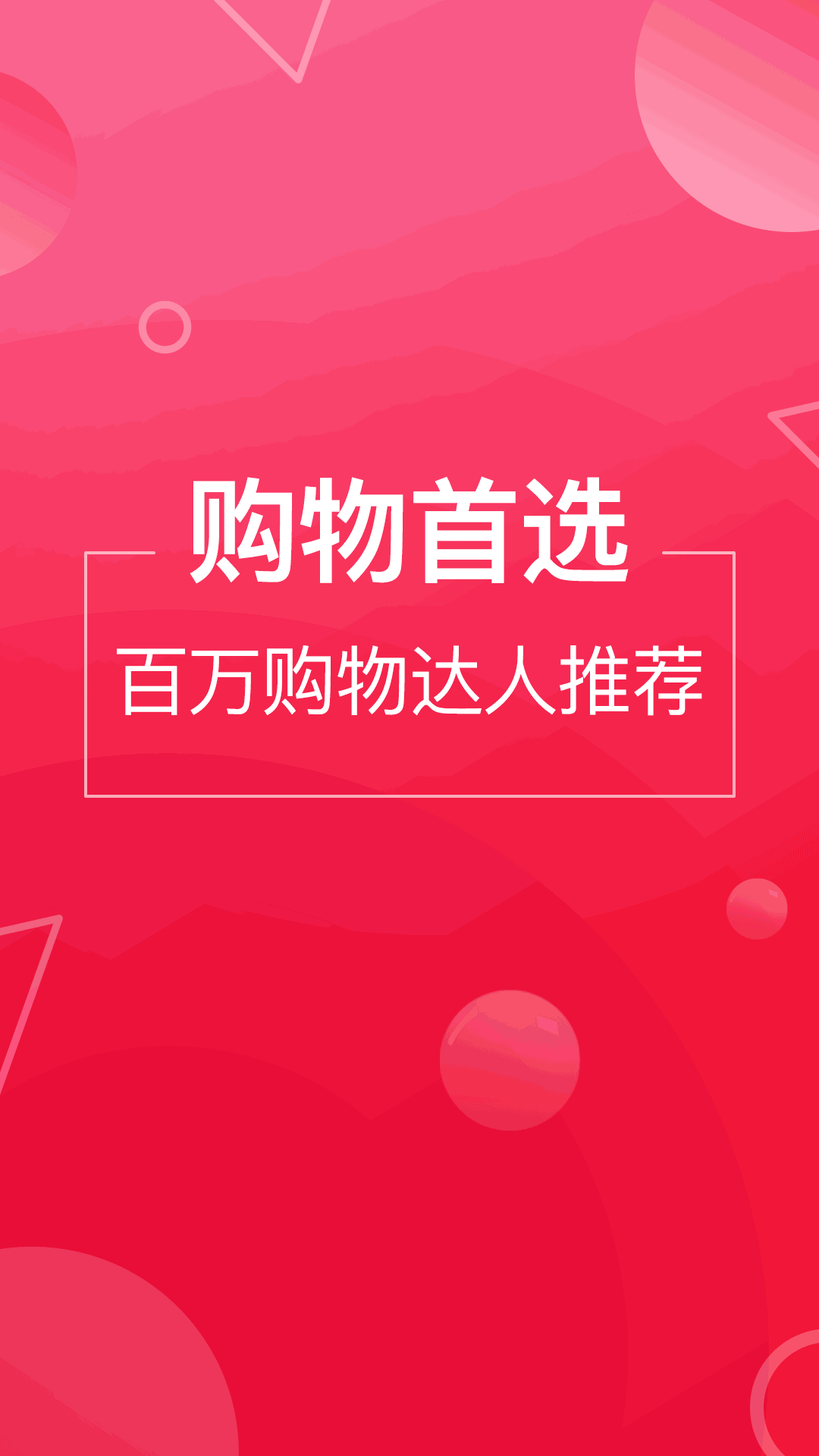 购物首选

百万购物达人推荐